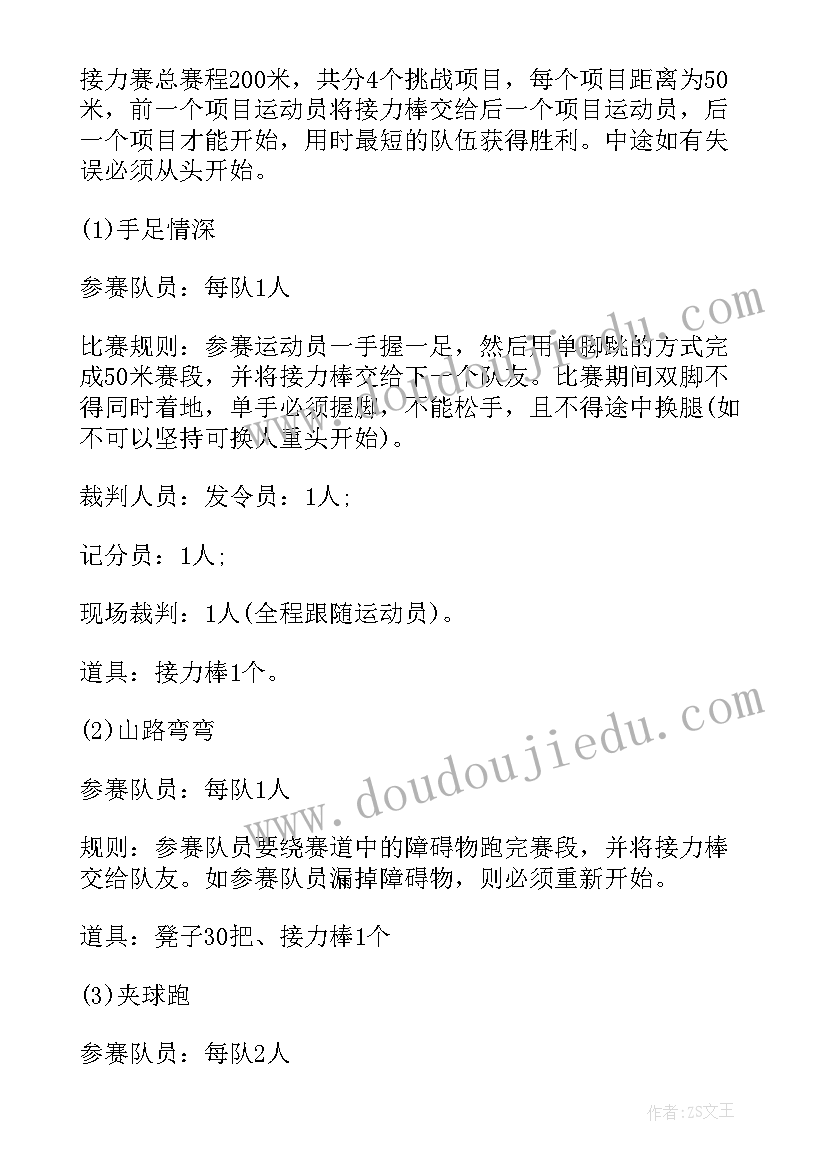 接力赛总赛程200米，共分4个挑战项目，每个项目距离为50米，前一个项目运动员将接力棒交给后一个项目运动员，后一个项目才能开始，用时最短的队伍获得胜利。中途如有失误必须从头开始。

(1)手足情深

参赛队员：每队1人

比赛规则：参赛运动员一手握一足，然后用单脚跳的方式完成50米赛段，并将接力棒交给下一个队友。比赛期间双脚不得同时着地，单手必须握脚，不能松手，且不得途中换腿(如不可以坚持可换人重头开始)。

裁判人员：发令员：1人;

记分员：1人;

现场裁判：1人(全程跟随运动员)。

道具：接力棒1个。

(2)山路弯弯

参赛队员：每队1人

规则：参赛队员要绕赛道中的障碍物跑完赛段，并将接力棒交给队友。如参赛队员漏掉障碍物，则必须重新开始。

道具：凳子30把、接力棒1个

(3)夹球跑

参赛队员：每队2人

www.doudoujiedu.com

www.doudoujiedu.com

作者：ZS文王